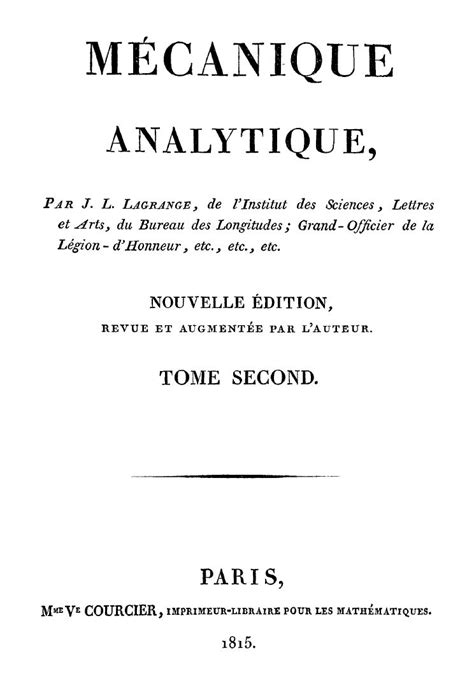 MÉCANIQUE

ANALYTIQUE,

PAR J. L. LAGRANGE, de l'Institut des Sciences, Lettres et Arts, du Bureau des Longitudes; Grand-Officier de la Légion-d'Honneur, etc., etc., etc.

NOUVELLE ÉDITION,
REVUE ET AUGMENTÉE PAR L'AUTEUR.

TOME SECOND.

PARIS,
Mme Ve COURCIER, IMPRIMEUR-LIBRAIRE POUR LES MATHÉMATIQUES.
1815.